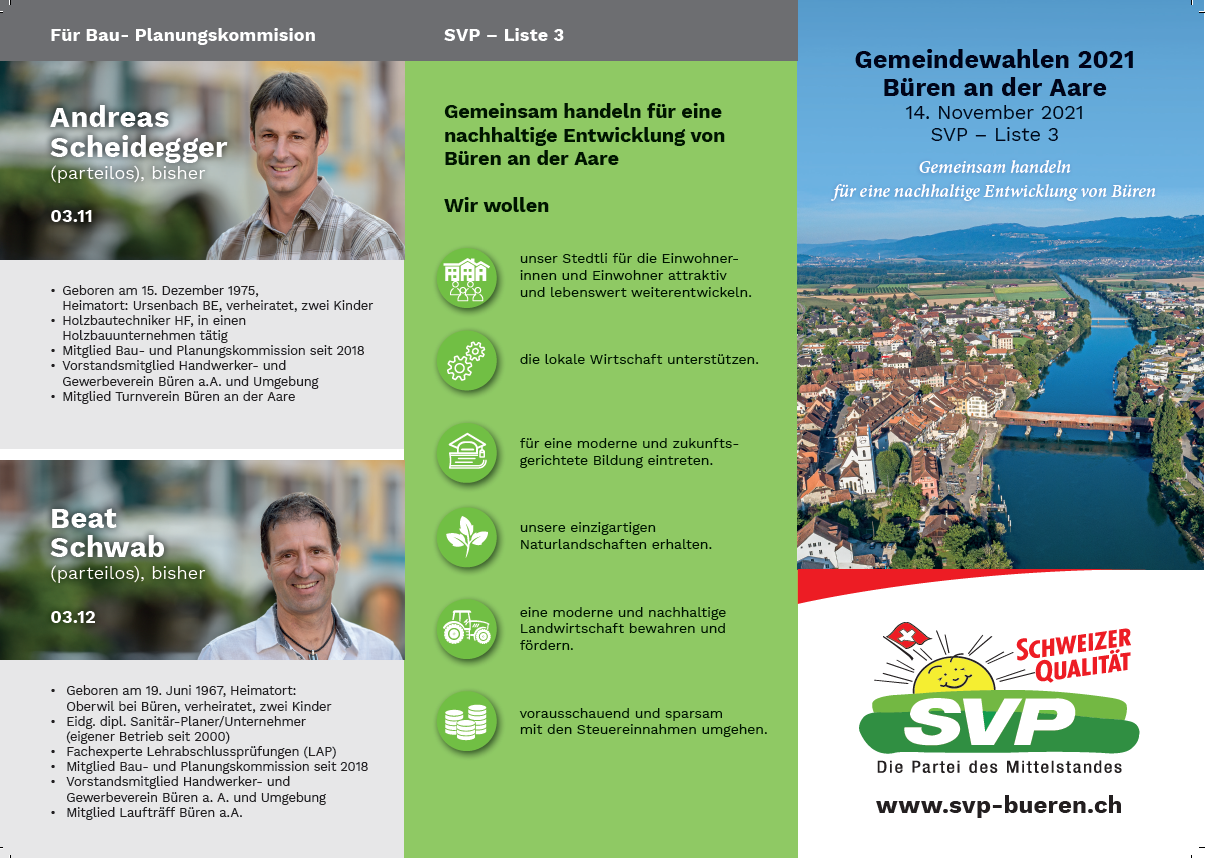 Für Bau- Planungskommision

Andreas Scheidegger
(parteilos), bisher

03.11

• Geboren am 15. Dezember 1975, Heimatort: Ursenbach BE, verheiratet, zwei Kinder
• Holzbautechniker HF, in einen Holzbauunternehmen tätig
• Mitglied Bau- und Planungskommission seit 2018
• Vorstandsmitglied Handwerker- und Gewerbeverein Büren a.A. und Umgebung
• Mitglied Turnverein Büren an der Aare

Beat Schwab
(parteilos), bisher

03.12

• Geboren am 19. Juni 1967, Heimatort: Oberwil bei Büren, verheiratet, zwei Kinder
• Eidg. dipl. Sanitär-Planer/Unternehmer (eigener Betrieb seit 2000)
• Fachexperte Lehrabschlussprüfungen (LAP)
• Mitglied Bau- und Planungskommission seit 2018
• Vorstandsmitglied Handwerker- und Gewerbeverein Büren a. A. und Umgebung
• Mitglied Laufträff Büren a.A.

SVP – Liste 3

Gemeinsam handeln für eine nachhaltige Entwicklung von Büren an der Aare

Wir wollen

unser Stedtli für die Einwohnerinnen und Einwohner attraktiv und lebenswert weiterentwickeln.

die lokale Wirtschaft unterstützen.

für eine moderne und zukunftsgerichtete Bildung eintreten.

unsere einzigartigen Naturlandschaften erhalten.

eine moderne und nachhaltige Landwirtschaft bewahren und fördern.

vorausschauend und sparsam mit den Steuereinnahmen umgehen.

Gemeindewahlen 2021
Büren an der Aare
14. November 2021
SVP – Liste 3

Gemeinsam handeln
für eine nachhaltige Entwicklung von Büren

SCHWEIZER QUALITÄT
SVP
Die Partei des Mittelstandes

www.svp-bueren.ch